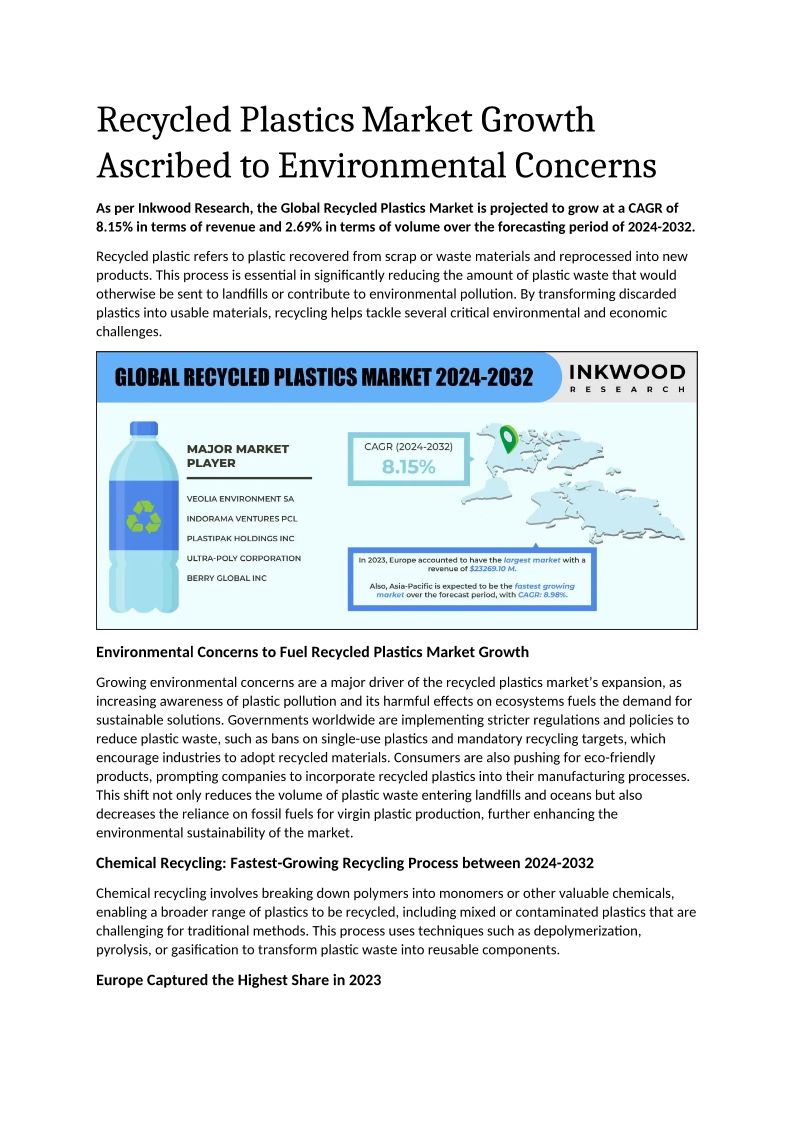 Recycled Plastics Market Growth Ascribed to Environmental Concerns

As per Inkwood Research, the Global Recycled Plastics Market is projected to grow at a CAGR of 8.15% in terms of revenue and 2.69% in terms of volume over the forecasting period of 2024-2032.

Recycled plastic refers to plastic recovered from scrap or waste materials and reprocessed into new products. This process is essential in significantly reducing the amount of plastic waste that would otherwise be sent to landfills or contribute to environmental pollution. By transforming discarded plastics into usable materials, recycling helps tackle several critical environmental and economic challenges.

GLOBAL RECYCLED PLASTICS MARKET 2024-2032

INKWOOD RESEARCH

MAJOR MARKET PLAYER

VEOLIA ENVIRONMENT SA
INDORAMA VENTURES PCL
PLASTIPAK HOLDINGS INC
ULTRA-POLY CORPORATION
BERRY GLOBAL INC

CAGR (2024-2032)
8.15%

In 2023, Europe accounted to have the largest market with a revenue of $23269.10 M.

Also, Asia-Pacific is expected to be the fastest growing market over the forecast period, with CAGR: 8.98%.

Environmental Concerns to Fuel Recycled Plastics Market Growth

Growing environmental concerns are a major driver of the recycled plastics market's expansion, as increasing awareness of plastic pollution and its harmful effects on ecosystems fuels the demand for sustainable solutions. Governments worldwide are implementing stricter regulations and policies to reduce plastic waste, such as bans on single-use plastics and mandatory recycling targets, which encourage industries to adopt recycled materials. Consumers are also pushing for eco-friendly products, prompting companies to incorporate recycled plastics into their manufacturing processes. This shift not only reduces the volume of plastic waste entering landfills and oceans but also decreases the reliance on fossil fuels for virgin plastic production, further enhancing the environmental sustainability of the market.

Chemical Recycling: Fastest-Growing Recycling Process between 2024-2032

Chemical recycling involves breaking down polymers into monomers or other valuable chemicals, enabling a broader range of plastics to be recycled, including mixed or contaminated plastics that are challenging for traditional methods. This process uses techniques such as depolymerization, pyrolysis, or gasification to transform plastic waste into reusable components.

Europe Captured the Highest Share in 2023